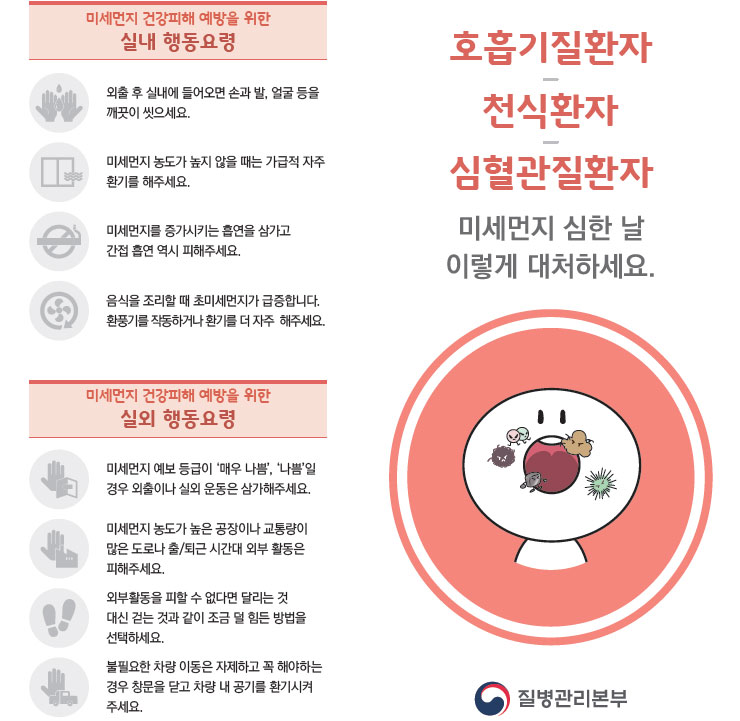 미세먼지 건강피해 예방을 위한
실내 행동요령

외출 후 실내에 들어오면 손과 발, 얼굴 등을 깨끗이 씻으세요.

미세먼지 농도가 높지 않을 때는 가급적 자주 환기를 해주세요.

미세먼지를 증가시키는 흡연을 삼가고 간접 흡연 역시 피해주세요.

음식을 조리할 때 초미세먼지가 급증합니다. 환풍기를 작동하거나 환기를 더 자주 해주세요.

미세먼지 건강피해 예방을 위한
실외 행동요령

미세먼지 예보 등급이 '매우 나쁨', '나쁨'일 경우 외출이나 실외 운동은 삼가해주세요.

미세먼지 농도가 높은 공장이나 교통량이 많은 도로나 출/퇴근 시간대 외부 활동은 피해주세요.

외부활동을 피할 수 없다면 달리는 것 대신 걷는 것과 같이 조금 덜 힘든 방법을 선택하세요.

불필요한 차량 이동은 자제하고 꼭 해야하는 경우 창문을 닫고 차량 내 공기를 환기시켜 주세요.

호흡기질환자
-
천식환자
-
심혈관질환자

미세먼지 심한 날
이렇게 대처하세요.

질병관리본부